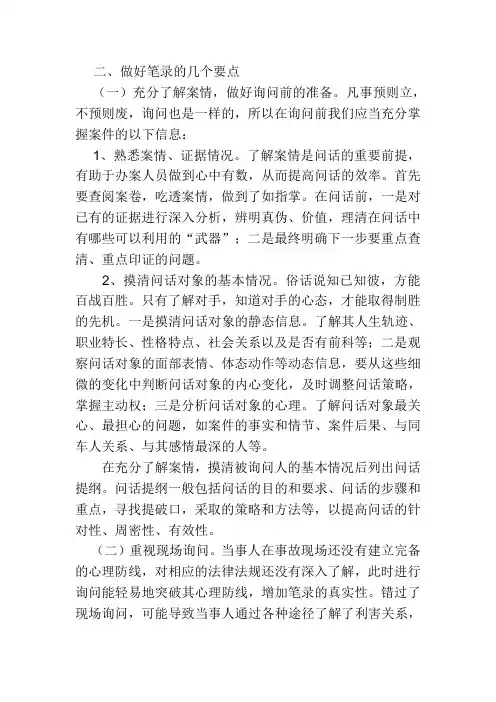 二、做好笔录的几个要点

（一）充分了解案情，做好询问前的准备。凡事预则立，不预则废，询问也是一样的，所以在询问前我们应当充分掌握案件的以下信息：

1、熟悉案情、证据情况。了解案情是问话的重要前提，有助于办案人员做到心中有数，从而提高问话的效率。首先要查阅案卷，吃透案情，做到了如指掌。在问话前，一是对已有的证据进行深入分析，辨明真伪、价值，理清在问话中有哪些可以利用的“武器”；二是最终明确下一步要重点查清、重点印证的问题。

2、摸清问话对象的基本情况。俗话说知己知彼，方能百战百胜。只有了解对手，知道对手的心态，才能取得制胜的先机。一是摸清问话对象的静态信息。了解其人生轨迹、职业特长、性格特点、社会关系以及是否有前科等；二是观察问话对象的面部表情、体态动作等动态信息，要从这些细微的变化中判断问话对象的内心变化，及时调整问话策略，掌握主动权；三是分析问话对象的心理。了解问话对象最关心、最担心的问题，如案件的事实和情节、案件后果、与同车人关系、与其感情最深的人等。

在充分了解案情，摸清被询问人的基本情况后列出问话提纲。问话提纲一般包括问话的目的和要求、问话的步骤和重点，寻找提破口，采取的策略和方法等，以提高问话的针对性、周密性、有效性。

（二）重视现场询问。当事人在事故现场还没有建立完备的心理防线，对相应的法律法规还没有深入了解，此时进行询问能轻易地突破其心理防线，增加笔录的真实性。错过了现场询问，可能导致当事人通过各种途径了解了利害关系，